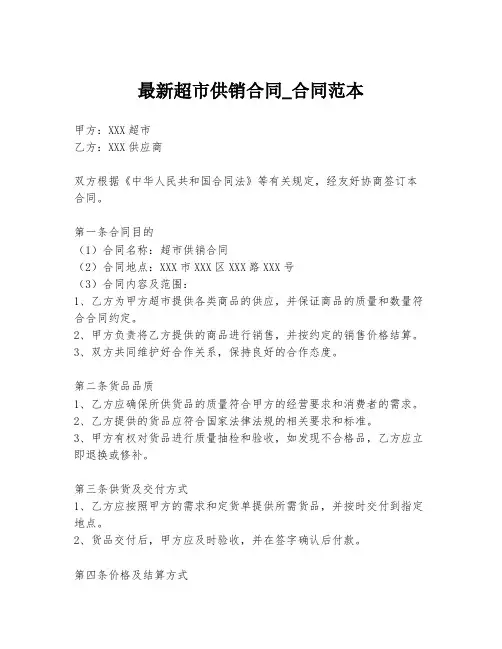 最新超市供销合同_合同范本

甲方：XXX 超市
乙方：XXX 供应商

双方根据《中华人民共和国合同法》等有关规定，经友好协商签订本合同。

第一条合同目的
（1）合同名称：超市供销合同
（2）合同地点：XXX 市 XXX 区 XXX 路 XXX 号
（3）合同内容及范围：
1、乙方为甲方超市提供各类商品的供应，并保证商品的质量和数量符合合同约定。
2、甲方负责将乙方提供的商品进行销售，并按约定的销售价格结算。
3、双方共同维护好合作关系，保持良好的合作态度。

第二条货品品质
1、乙方应确保所供货品的质量符合甲方的经营要求和消费者的需求。
2、乙方提供的货品应符合国家法律法规的相关要求和标准。
3、甲方有权对货品进行质量抽检和验收，如发现不合格品，乙方应立即退换或修补。

第三条供货及交付方式
1、乙方应按照甲方的需求和定货单提供所需货品，并按时交付到指定地点。
2、货品交付后，甲方应及时验收，并在签字确认后付款。

第四条价格及结算方式